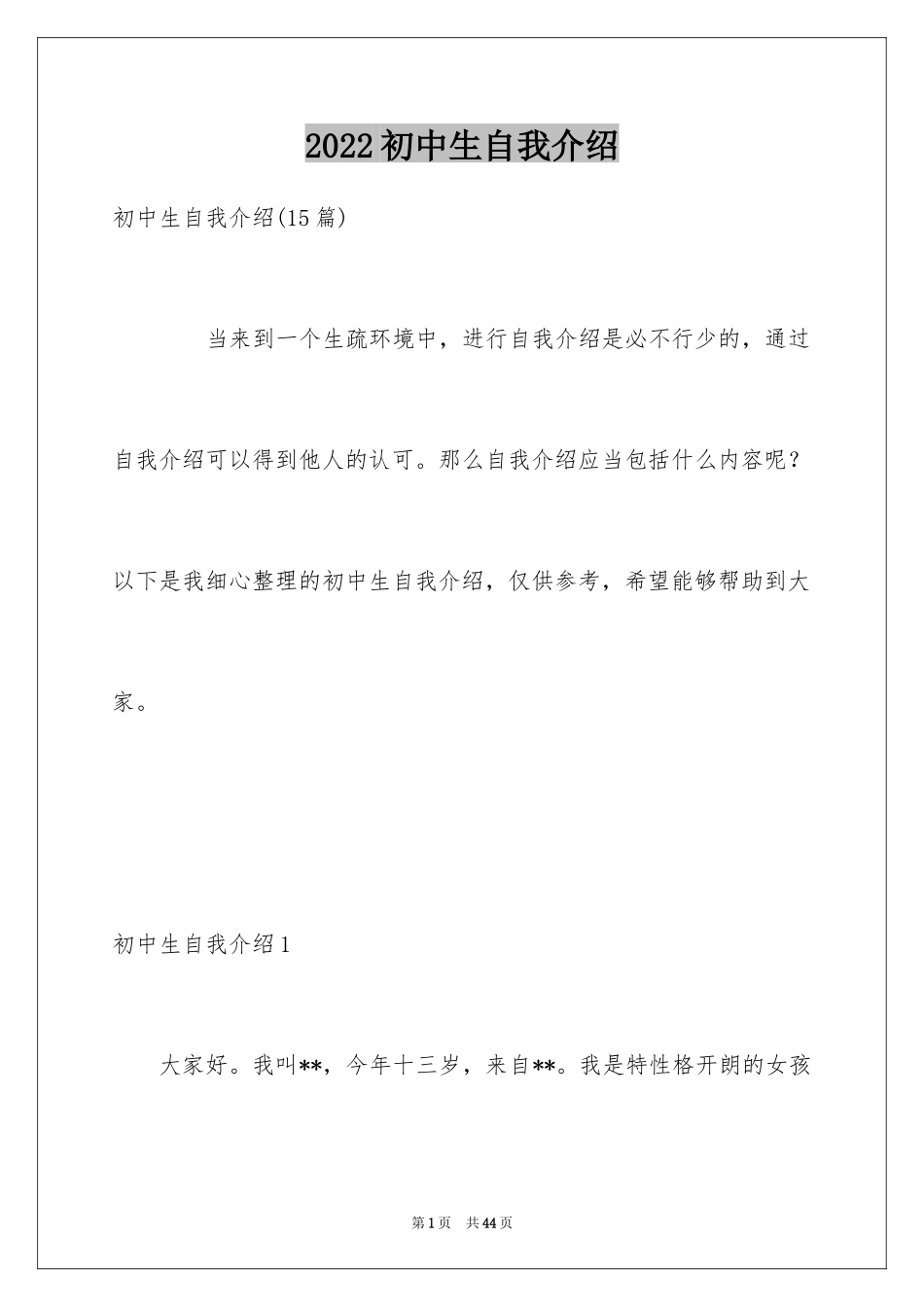 2022初中生自我介绍

初中生自我介绍(15篇)

当来到一个生疏环境中，进行自我介绍是必不行少的，通过自我介绍可以得到他人的认可。那么自我介绍应当包括什么内容呢？以下是我细心整理的初中生自我介绍，仅供参考，希望能够帮助到大家。

初中生自我介绍1

大家好。我叫**，今年十三岁，来自**。我是特性格开朗的女孩

第1页 共44页